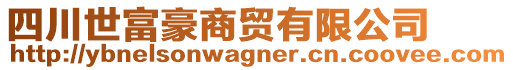 四川世富豪商贸有限公司
http://ybnelsonwagner.cn.coovee.com